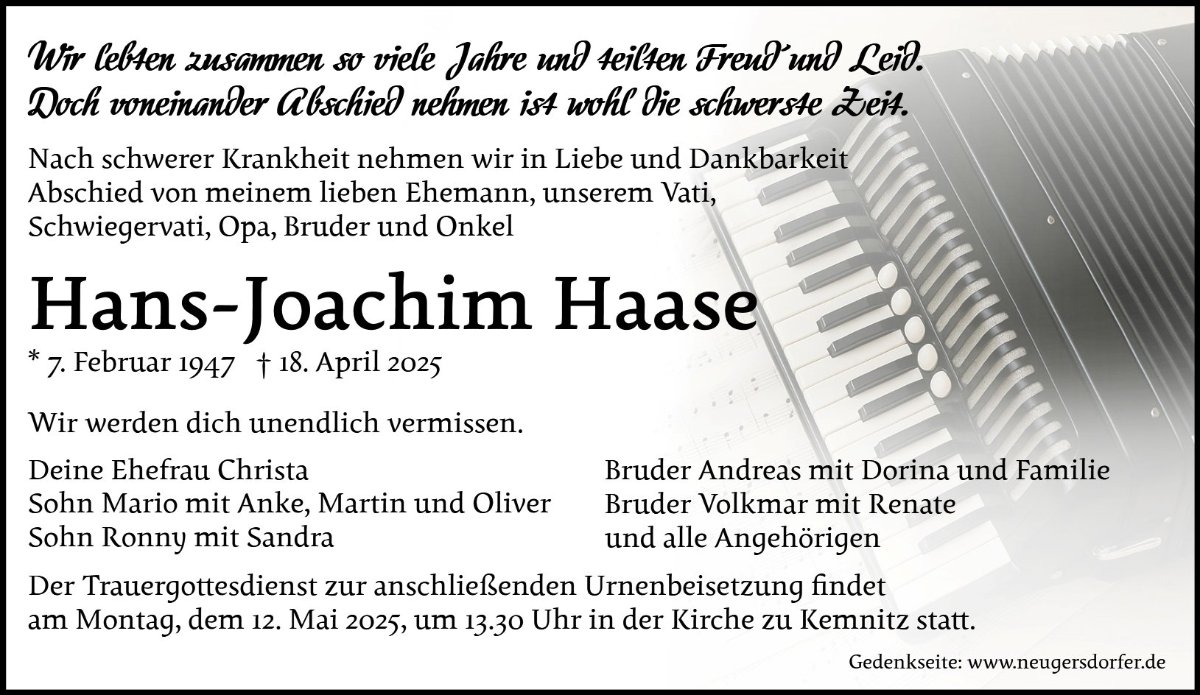 Wir lebten zusammen so viele Jahre und teilten Freud' und Leid.
Doch voneinander Abschied nehmen ist wohl die schwerste Zeit.

Nach schwerer Krankheit nehmen wir in Liebe und Dankbarkeit Abschied von meinem lieben Ehemann, unserem Vati, Schwiegervati, Opa, Bruder und Onkel

Hans-Joachim Haase

* 7. Februar 1947 † 18. April 2025

Wir werden dich unendlich vermissen.

Deine Ehefrau Christa
Sohn Mario mit Anke, Martin und Oliver
Sohn Ronny mit Sandra

Bruder Andreas mit Dorina und Familie
Bruder Volkmar mit Renate
und alle Angehörigen

Der Trauergottesdienst zur anschließenden Urnenbeisetzung findet am Montag, dem 12. Mai 2025, um 13.30 Uhr in der Kirche zu Kemnitz statt.

Gedenkseite: www.neugersdorfer.de